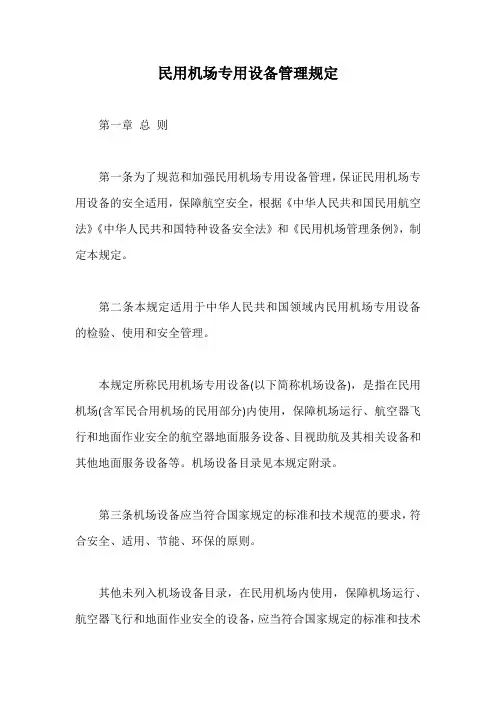 民用机场专用设备管理规定

第一章 总 则

第一条为了规范和加强民用机场专用设备管理，保证民用机场专用设备的安全适用，保障航空安全，根据《中华人民共和国民用航空法》《中华人民共和国特种设备安全法》和《民用机场管理条例》，制定本规定。

第二条本规定适用于中华人民共和国领域内民用机场专用设备的检验、使用和安全管理。

本规定所称民用机场专用设备(以下简称机场设备)，是指在民用机场(含军民合用机场的民用部分)内使用，保障机场运行、航空器飞行和地面作业安全的航空器地面服务设备、目视助航及其相关设备和其他地面服务设备等。机场设备目录见本规定附录。

第三条机场设备应当符合国家规定的标准和技术规范的要求，符合安全、适用、节能、环保的原则。

其他未列入机场设备目录，在民用机场内使用，保障机场运行、航空器飞行和地面作业安全的设备，应当符合国家规定的标准和技术